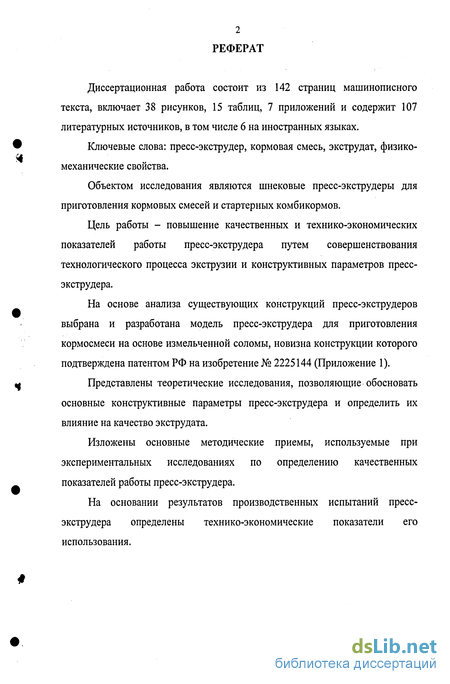 2

РЕФЕРАТ

Диссертационная работа состоит из 142 страниц машинописного текста, включает 38 рисунков, 15 таблиц, 7 приложений и содержит 107 литературных источников, в том числе 6 на иностранных языках.

Ключевые слова: пресс-экструдер, кормовая смесь, экструдат, физико-механические свойства.

Объектом исследования являются шнековые пресс-экструдеры для приготовления кормовых смесей и стартерных комбикормов.

Цель работы – повышение качественных и технико-экономических показателей работы пресс-экструдера путем совершенствования технологического процесса экструзии и конструктивных параметров пресс-экструдера.

На основе анализа существующих конструкций пресс-экструдеров выбрана и разработана модель пресс-экструдера для приготовления кормосмеси на основе измельченной соломы, новизна конструкции которого подтверждена патентом РФ на изобретение № 2225144 (Приложение 1).

Представлены теоретические исследования, позволяющие обосновать основные конструктивные параметры пресс-экструдера и определить их влияние на качество экструдата.

Изложены основные методические приемы, используемые при экспериментальных исследованиях по определению качественных показателей работы пресс-экструдера.

На основании результатов производственных испытаний пресс-экструдера определены технико-экономические показатели его использования.

dsLib.net
библиотека диссертаций